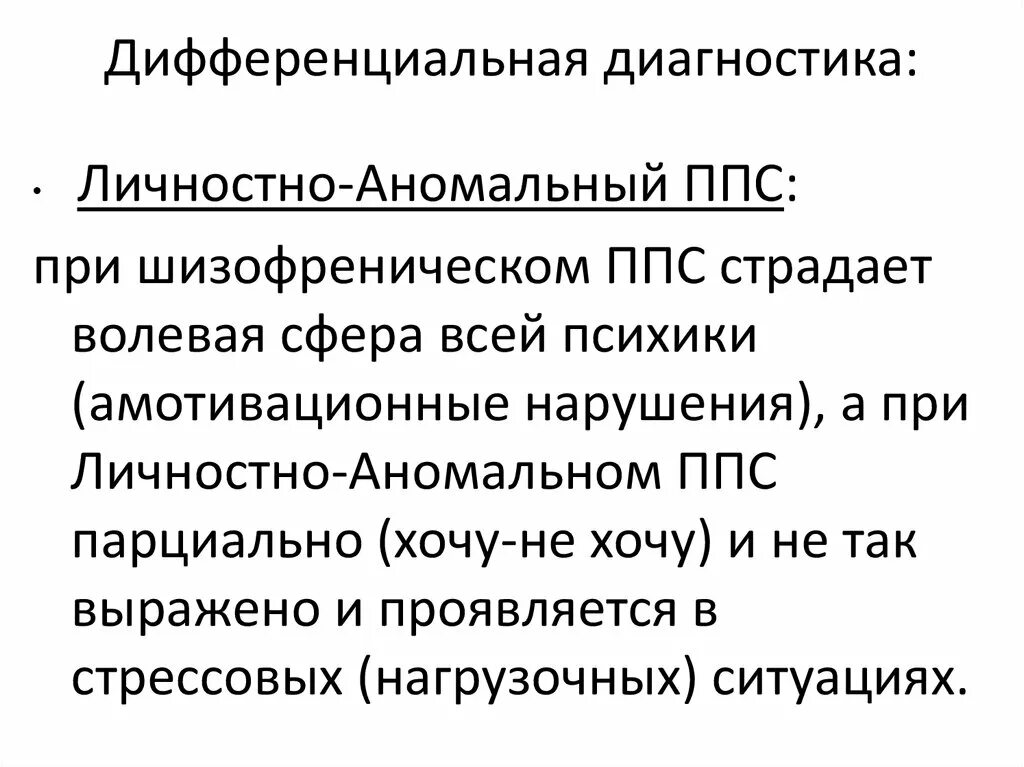 Дифференциальная диагностика:

• Личностно-Аномальный ППС:

при шизофреническом ППС страдает волевая сфера всей психики (амотивационные нарушения), а при Личностно-Аномальном ППС парциально (хочу-не хочу) и не так выражено и проявляется в стрессовых (нагрузочных) ситуациях.